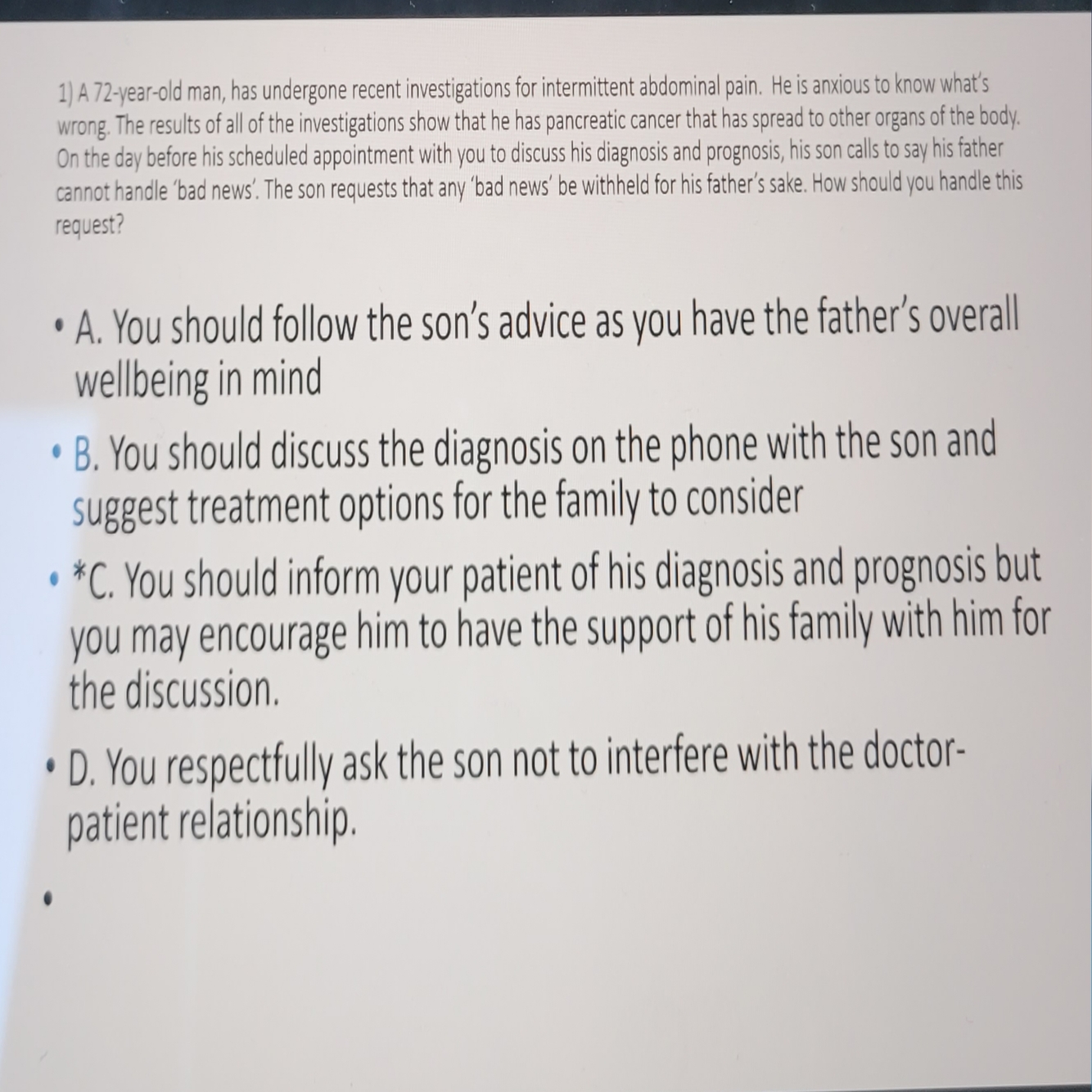 1) A 72-year-old man, has undergone recent investigations for intermittent abdominal pain. He is anxious to know what's wrong. The results of all of the investigations show that he has pancreatic cancer that has spread to other organs of the body. On the day before his scheduled appointment with you to discuss his diagnosis and prognosis, his son calls to say his father cannot handle 'bad news'. The son requests that any 'bad news' be withheld for his father's sake. How should you handle this request?

• A. You should follow the son's advice as you have the father's overall wellbeing in mind

• B. You should discuss the diagnosis on the phone with the son and suggest treatment options for the family to consider

• *C. You should inform your patient of his diagnosis and prognosis but you may encourage him to have the support of his family with him for the discussion.

• D. You respectfully ask the son not to interfere with the doctor-patient relationship.

•